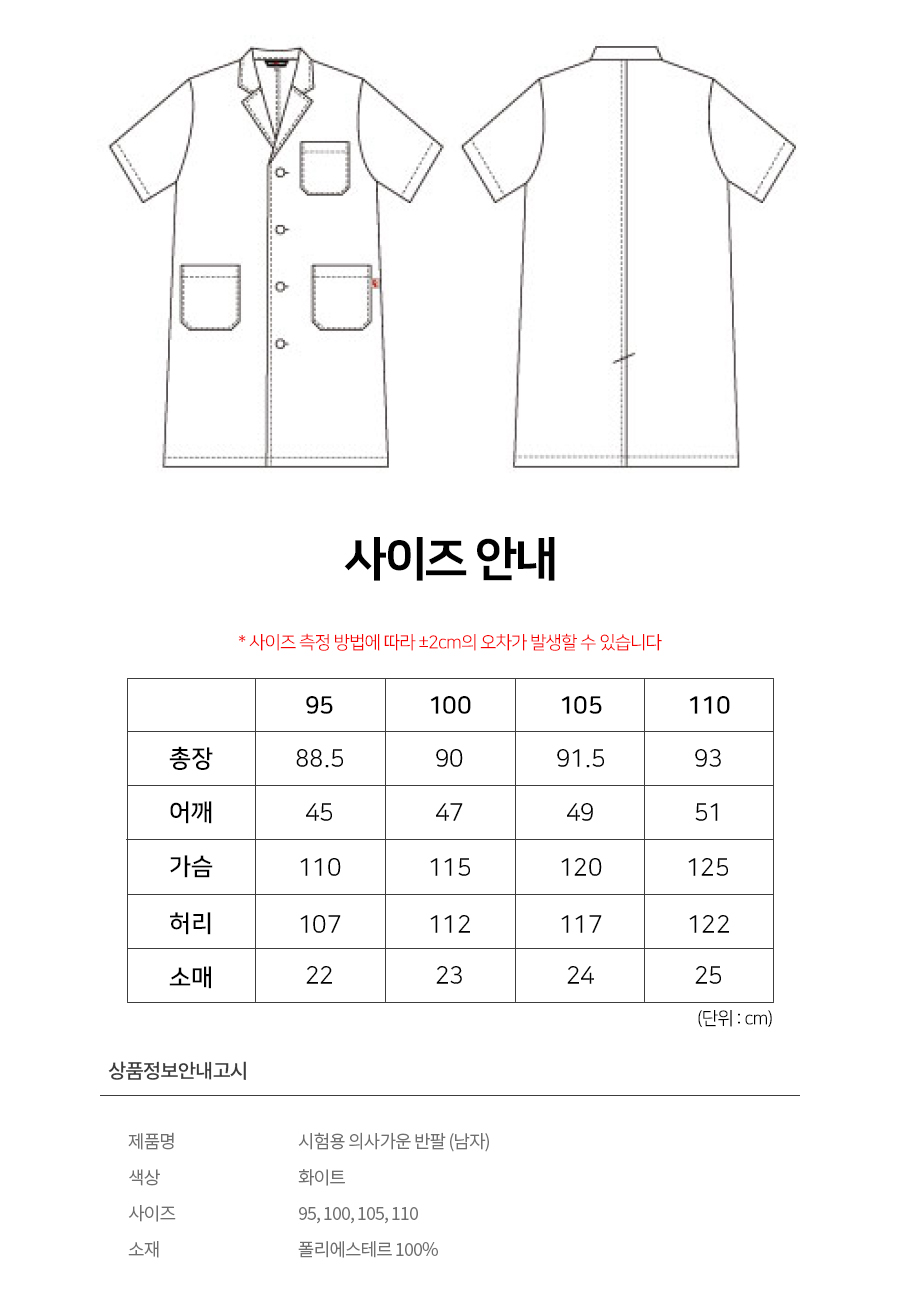 사이즈 안내

* 사이즈 측정 방법에 따라 ±2cm의 오차가 발생할 수 있습니다

| | 95 | 100 | 105 | 110 |
|---|---|---|---|---|
| 총장 | 88.5 | 90 | 91.5 | 93 |
| 어깨 | 45 | 47 | 49 | 51 |
| 가슴 | 110 | 115 | 120 | 125 |
| 허리 | 107 | 112 | 117 | 122 |
| 소매 | 22 | 23 | 24 | 25 |

(단위 : cm)

상품정보안내고시

| | |
|---|---|
| 제품명 | 시험용 의사가운 반팔 (남자) |
| 색상 | 화이트 |
| 사이즈 | 95, 100, 105, 110 |
| 소재 | 폴리에스테르 100% |